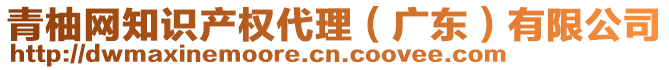 青柚网知识产权代理（广东）有限公司
http://dwmaxinemoore.cn.coovee.com